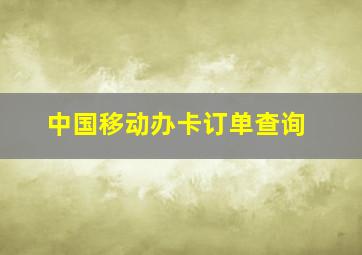 中国移动办卡订单查询